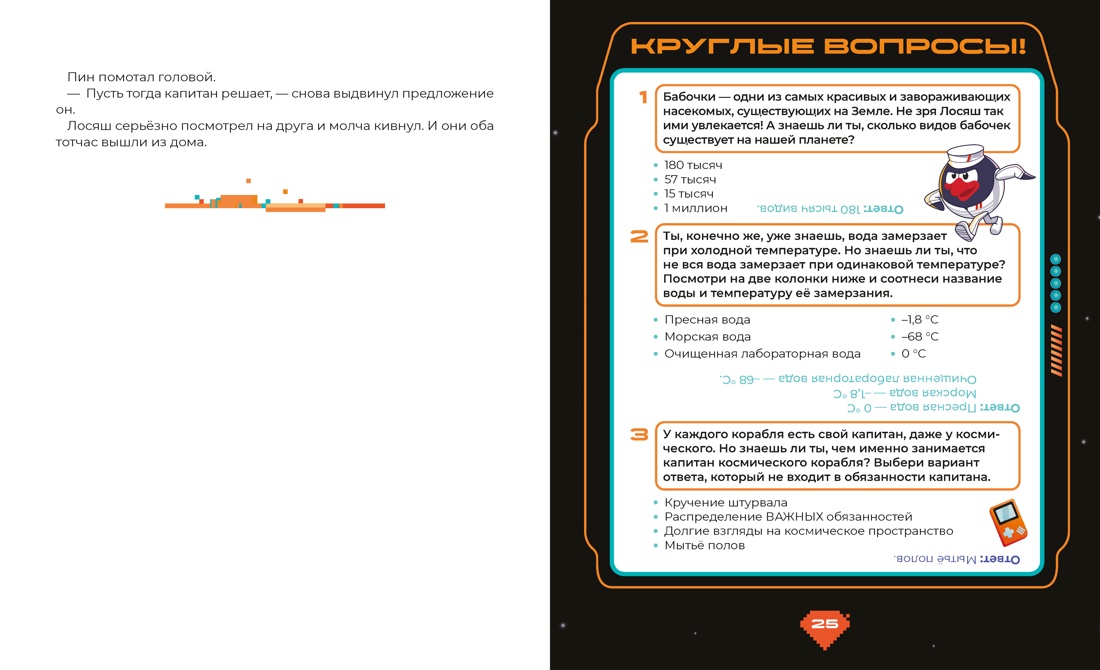 Пин помотал головой.

— Пусть тогда капитан решает, — снова выдвинул предложение он.

Лосяш серьёзно посмотрел на друга и молча кивнул. И они оба тотчас вышли из дома.

КРУГЛЫЕ ВОПРОСЫ!

1 Бабочки — одни из самых красивых и завораживающих насекомых, существующих на Земле. Не зря Лосяш так ими увлекается! А знаешь ли ты, сколько видов бабочек существует на нашей планете?

• 180 тысяч
• 57 тысяч
• 15 тысяч
• 1 миллион

Ответ: 180 тысяч видов.

2 Ты, конечно же, уже знаешь, вода замерзает при холодной температуре. Но знаешь ли ты, что не вся вода замерзает при одинаковой температуре? Посмотри на две колонки ниже и соотнеси название воды и температуру её замерзания.

• Пресная вода
• Морская вода
• Очищенная лабораторная вода

• –1,8 °C
• –68 °C
• 0 °C

Ответ: Пресная вода — 0 °C
Морская вода — –1,8 °C
Очищенная лабораторная вода — –68 °C.

3 У каждого корабля есть свой капитан, даже у космического. Но знаешь ли ты, чем именно занимается капитан космического корабля? Выбери вариант ответа, который не входит в обязанности капитана.

• Кручение штурвала
• Распределение ВАЖНЫХ обязанностей
• Долгие взгляды на космическое пространство
• Мытьё полов

Ответ: Мытьё полов.

25